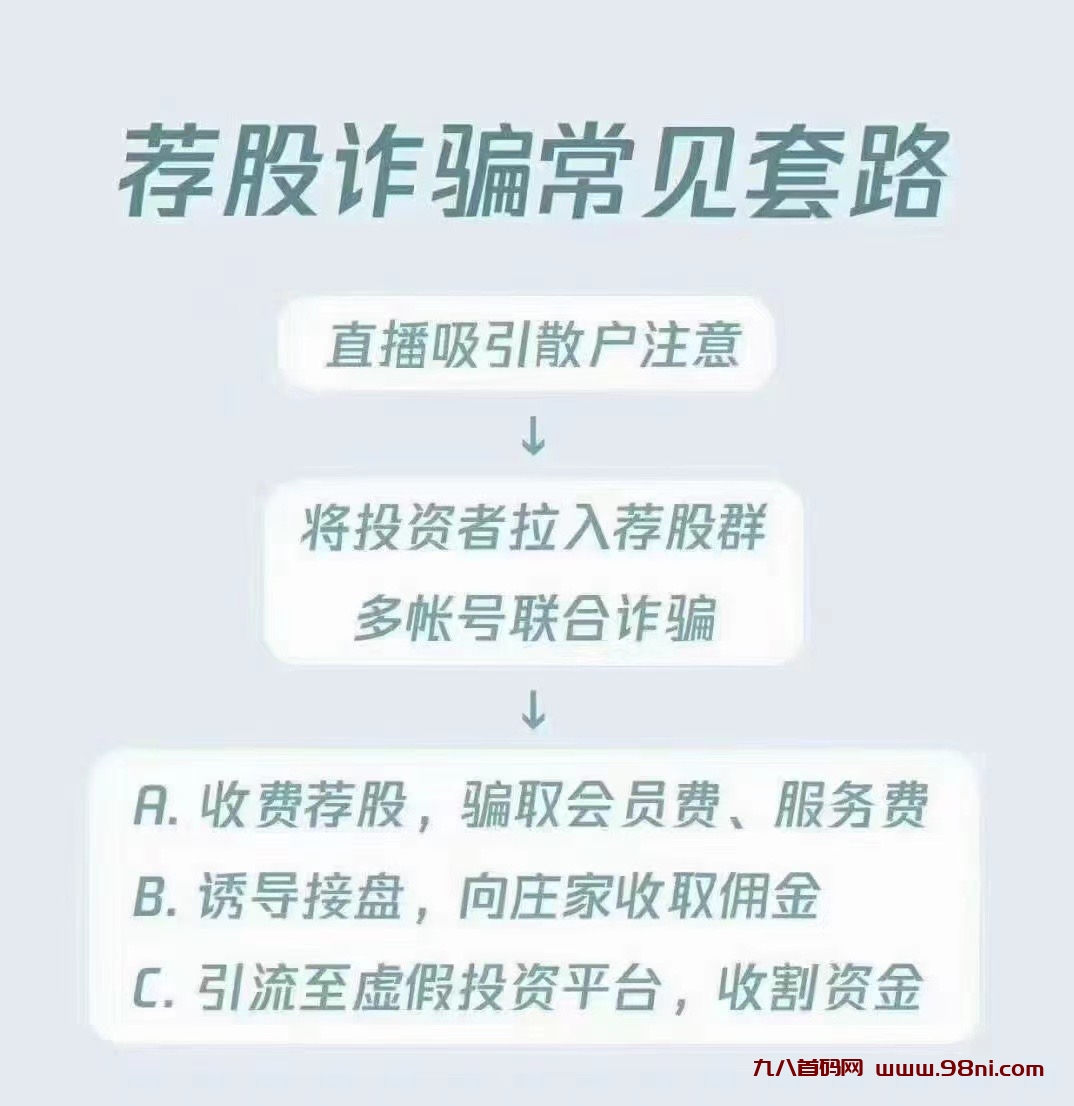 荐股诈骗常见套路

直播吸引散户注意

↓

将投资者拉入荐股群
多帐号联合诈骗

↓

A. 收费荐股，骗取会员费、服务费
B. 诱导接盘，向庄家收取佣金
C. 引流至虚假投资平台，收割资金

九八首码网 www.98ni.com